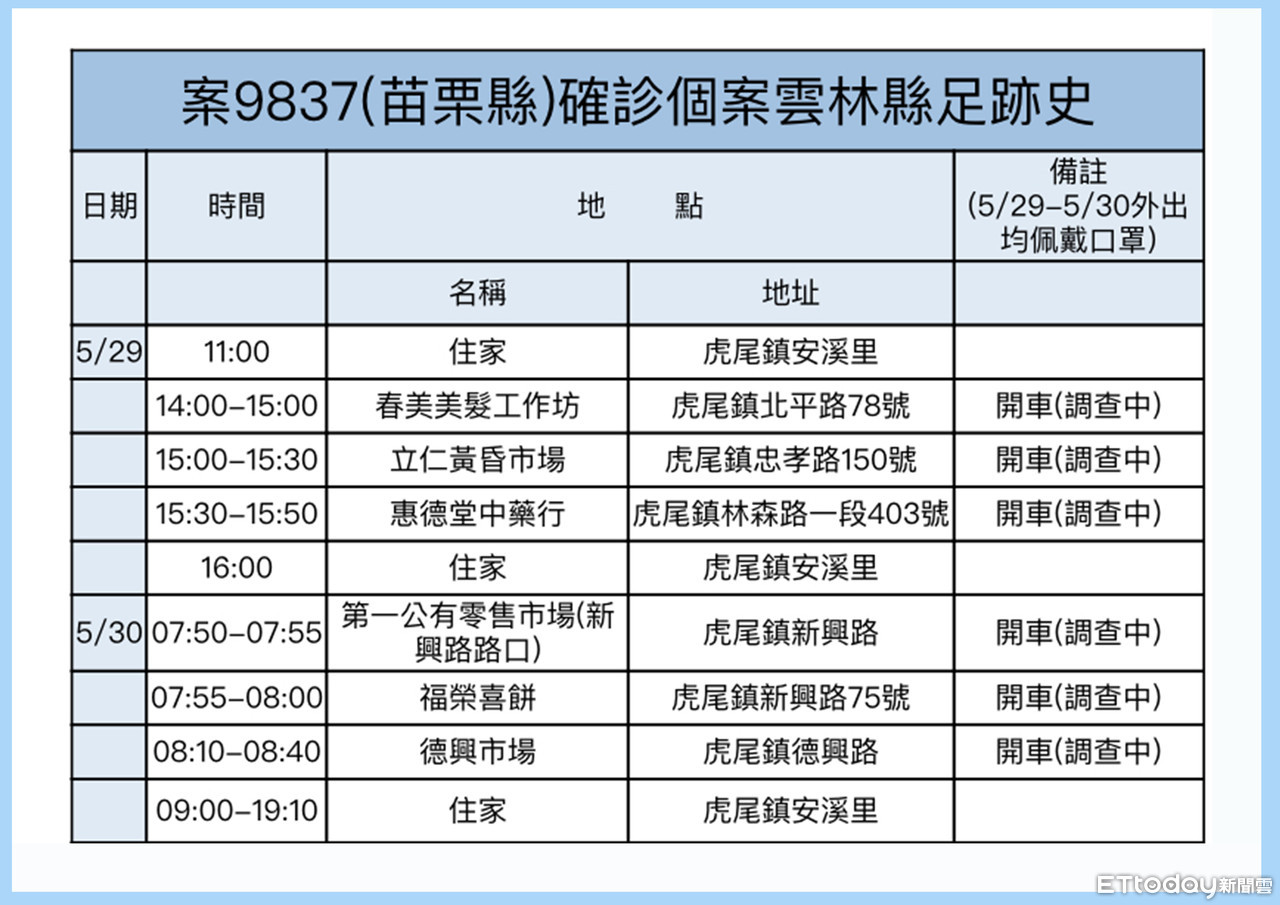 案9837(苗栗縣)確診個案雲林縣足跡史

| 日期 | 時間 | 地　　點 | | 備註 (5/29-5/30外出均佩戴口罩) |
|---|---|---|---|---|
| | | 名稱 | 地址 | |
| 5/29 | 11:00 | 住家 | 虎尾鎮安溪里 | |
| | 14:00-15:00 | 春美美髮工作坊 | 虎尾鎮北平路78號 | 開車(調查中) |
| | 15:00-15:30 | 立仁黃昏市場 | 虎尾鎮忠孝路150號 | 開車(調查中) |
| | 15:30-15:50 | 惠德堂中藥行 | 虎尾鎮林森路一段403號 | 開車(調查中) |
| | 16:00 | 住家 | 虎尾鎮安溪里 | |
| 5/30 | 07:50-07:55 | 第一公有零售市場(新興路路口) | 虎尾鎮新興路 | 開車(調查中) |
| | 07:55-08:00 | 福榮喜餅 | 虎尾鎮新興路75號 | 開車(調查中) |
| | 08:10-08:40 | 德興市場 | 虎尾鎮德興路 | 開車(調查中) |
| | 09:00-19:10 | 住家 | 虎尾鎮安溪里 | |

ETtoday新聞雲